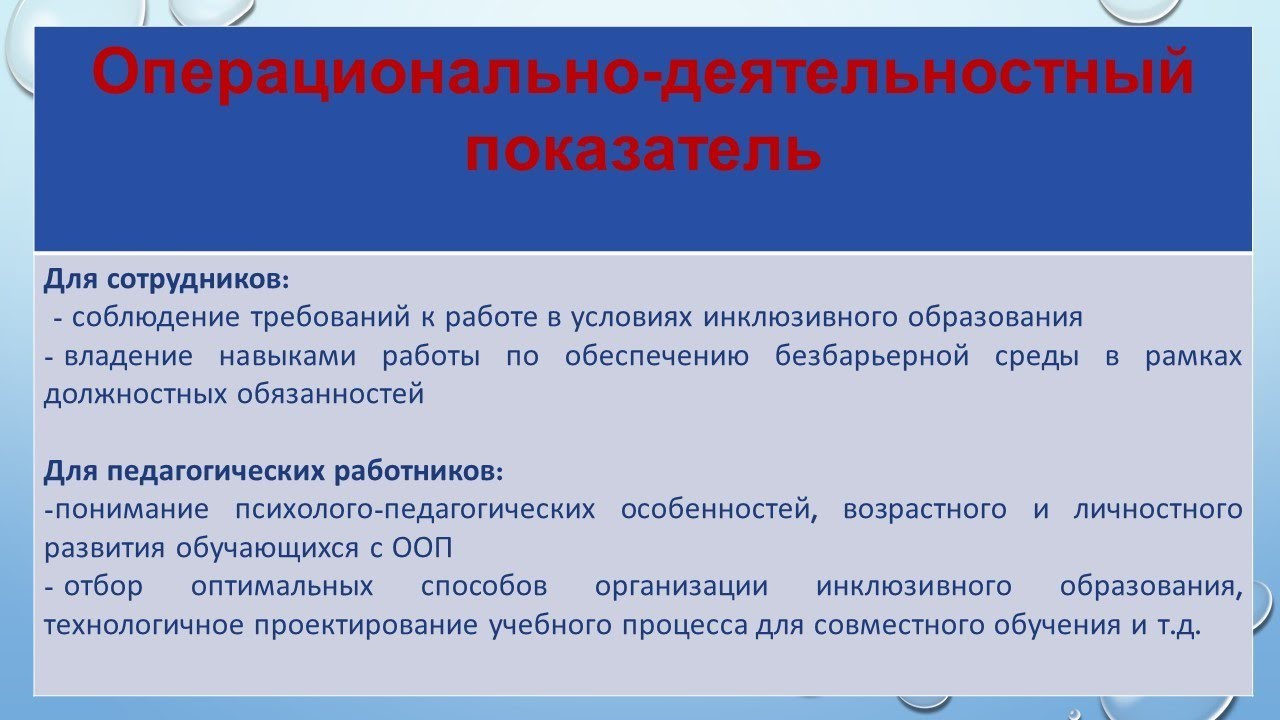 Операционально-деятельностный показатель

Для сотрудников:
- соблюдение требований к работе в условиях инклюзивного образования
- владение навыками работы по обеспечению безбарьерной среды в рамках должностных обязанностей

Для педагогических работников:
-понимание психолого-педагогических особенностей, возрастного и личностного развития обучающихся с ООП
- отбор оптимальных способов организации инклюзивного образования, технологичное проектирование учебного процесса для совместного обучения и т.д.